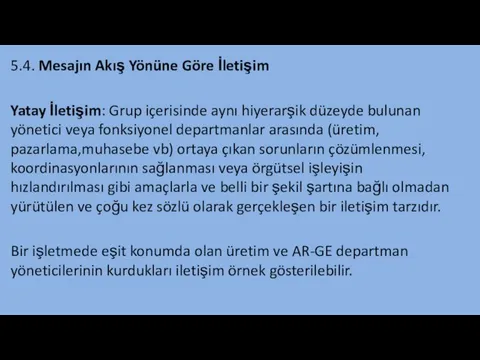 5.4. Mesajın Akış Yönüne Göre İletişim

Yatay İletişim: Grup içerisinde aynı hiyerarşik düzeyde bulunan yönetici veya fonksiyonel departmanlar arasında (üretim, pazarlama,muhasebe vb) ortaya çıkan sorunların çözümlenmesi, koordinasyonlarının sağlanması veya örgütsel işleyişin hızlandırılması gibi amaçlarla ve belli bir şekil şartına bağlı olmadan yürütülen ve çoğu kez sözlü olarak gerçekleşen bir iletişim tarzıdır.

Bir işletmede eşit konumda olan üretim ve AR-GE departman yöneticilerinin kurdukları iletişim örnek gösterilebilir.